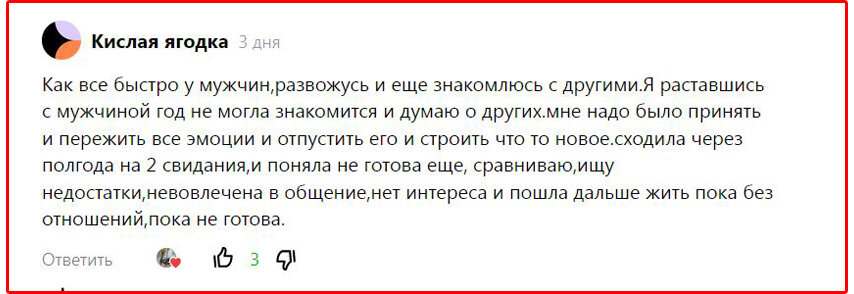 Кислая ягодка 3 дня

Как все быстро у мужчин,развожусь и еще знакомлюсь с другими.Я раставшись с мужчиной год не могла знакомится и думаю о других.мне надо было принять и пережить все эмоции и отпустить его и строить что то новое.сходила через полгода на 2 свидания,и поняла не готова еще, сравниваю,ищу недостатки,невовлечена в общение,нет интереса и пошла дальше жить пока без отношений,пока не готова.

Ответить 3